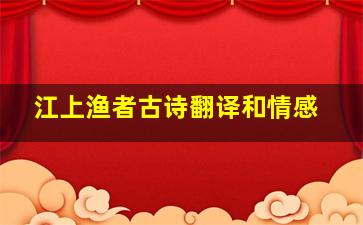 江上渔者古诗翻译和情感